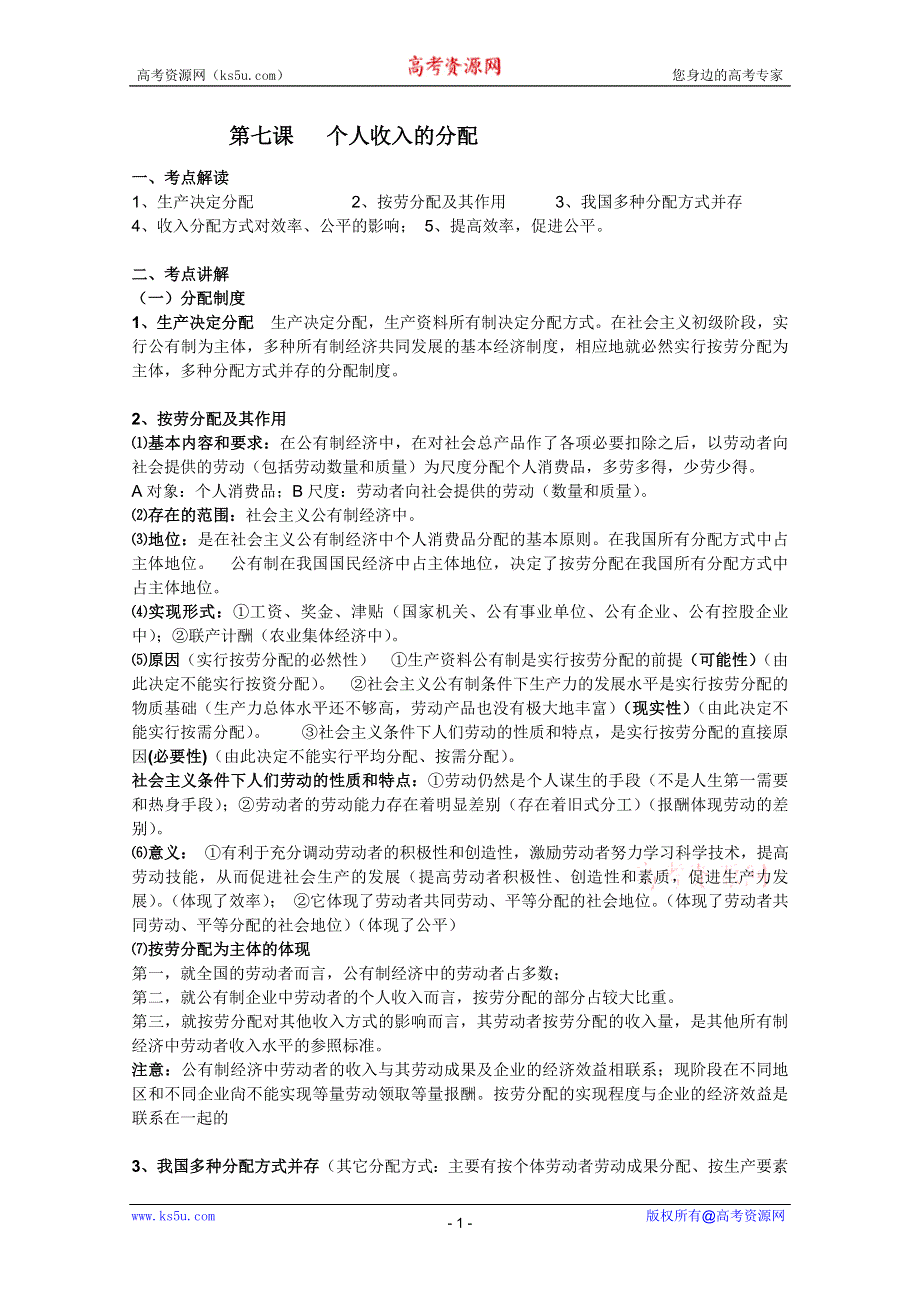 高考资源网（ks5u.com） 高考资源网 您身边的高考专家

第七课 个人收入的分配

一、考点解读
1、生产决定分配 2、按劳分配及其作用 3、我国多种分配方式并存
4、收入分配方式对效率、公平的影响； 5、提高效率，促进公平。

二、考点讲解
（一）分配制度
1、生产决定分配 生产决定分配，生产资料所有制决定分配方式。在社会主义初级阶段，实行公有制为主体，多种所有制经济共同发展的基本经济制度，相应地就必然实行按劳分配为主体，多种分配方式并存的分配制度。

2、按劳分配及其作用
⑴基本内容和要求：在公有制经济中，在对社会总产品作了各项必要扣除之后，以劳动者向社会提供的劳动（包括劳动数量和质量）为尺度分配个人消费品，多劳多得，少劳少得。
A 对象：个人消费品；B 尺度：劳动者向社会提供的劳动（数量和质量）。
⑵存在的范围：社会主义公有制经济中。
⑶地位：是在社会主义公有制经济中个人消费品分配的基本原则。在我国所有分配方式中占主体地位。 公有制在我国国民经济中占主体地位，决定了按劳分配在我国所有分配方式中占主体地位。
⑷实现形式：①工资、奖金、津贴（国家机关、公有事业单位、公有企业、公有控股企业中）；②联产计酬（农业集体经济中）。
⑸原因（实行按劳分配的必然性） ①生产资料公有制是实行按劳分配的前提（可能性）（由此决定不能实行按资分配）。 ②社会主义公有制条件下生产力的发展水平是实行按劳分配的物质基础（生产力总体水平还不够高，劳动产品也没有极大地丰富）（现实性）（由此决定不能实行按需分配）。 ③社会主义条件下人们劳动的性质和特点，是实行按劳分配的直接原因(必要性)（由此决定不能实行平均分配、按需分配）。
社会主义条件下人们劳动的性质和特点：①劳动仍然是个人谋生的手段（不是人生第一需要和热身手段）；②劳动者的劳动能力存在着明显差别（存在着旧式分工）（报酬体现劳动的差别）。
⑹意义： ①有利于充分调动劳动者的积极性和创造性，激励劳动者努力学习科学技术，提高劳动技能，从而促进社会生产的发展（提高劳动者积极性、创造性和素质，促进生产力发展）。（体现了效率）； ②它体现了劳动者共同劳动、平等分配的社会地位。（体现了劳动者共同劳动、平等分配的社会地位）（体现了公平）
⑺按劳分配为主体的体现
第一，就全国的劳动者而言，公有制经济中的劳动者占多数；
第二，就公有制企业中劳动者的个人收入而言，按劳分配的部分占较大比重。
第三，就按劳分配对其他收入方式的影响而言，其劳动者按劳分配的收入量，是其他所有制经济中劳动者收入水平的参照标准。
注意：公有制经济中劳动者的收入与其劳动成果及企业的经济效益相联系；现阶段在不同地区和不同企业尚不能实现等量劳动领取等量报酬。按劳分配的实现程度与企业的经济效益是联系在一起的

3、我国多种分配方式并存（其它分配方式：主要有按个体劳动者劳动成果分配、按生产要素

www.ks5u.com - 1 - 版权所有@高考资源网